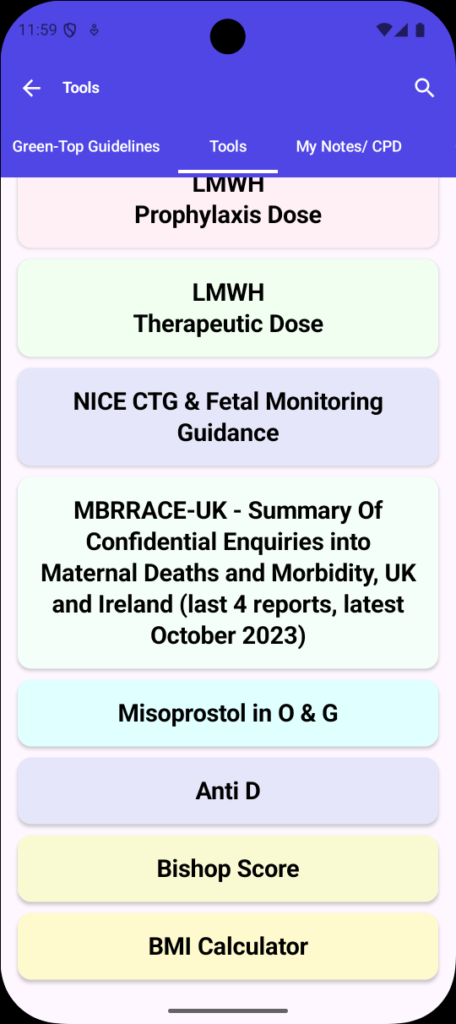 11:59

Tools

Green-Top Guidelines

Tools

My Notes/ CPD

LMWH
Prophylaxis Dose

LMWH
Therapeutic Dose

NICE CTG & Fetal Monitoring Guidance

MBRRACE-UK - Summary Of Confidential Enquiries into Maternal Deaths and Morbidity, UK and Ireland (last 4 reports, latest October 2023)

Misoprostol in O & G

Anti D

Bishop Score

BMI Calculator